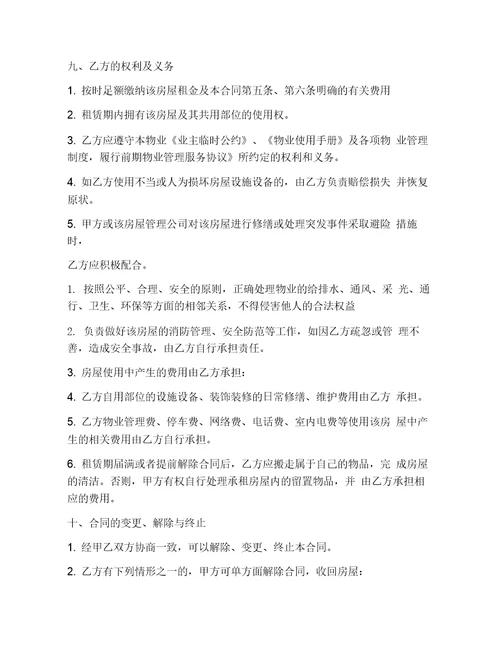 九、乙方的权利及义务

1. 按时足额缴纳该房屋租金及本合同第五条、第六条明确的有关费用

2. 租赁期内拥有该房屋及其共用部位的使用权。

3. 乙方应遵守本物业《业主临时公约》、《物业使用手册》及各项物 业管理制度，履行前期物业管理服务协议》所约定的权利和义务。

4. 如乙方使用不当或人为损坏房屋设施设备的，由乙方负责赔偿损失 并恢复原状。

5. 甲方或该房屋管理公司对该房屋进行修缮或处理突发事件采取避险 措施时，

乙方应积极配合。

1. 按照公平、合理、安全的原则，正确处理物业的给排水、通风、采 光、通行、卫生、环保等方面的相邻关系，不得侵害他人的合法权益

2. 负责做好该房屋的消防管理、安全防范等工作，如因乙方疏忽或管 理不善，造成安全事故，由乙方自行承担责任。

3. 房屋使用中产生的费用由乙方承担：

4. 乙方自用部位的设施设备、装饰装修的日常修缮、维护费用由乙方 承担。

5. 乙方物业管理费、停车费、网络费、电话费、室内电费等使用该房 屋中产生的相关费用由乙方自行承担。

6. 租赁期届满或者提前解除合同后，乙方应搬走属于自己的物品，完 成房屋的清洁。否则，甲方有权自行处理承租房屋内的留置物品，并 由乙方承担相应的费用。

十、合同的变更、解除与终止

1. 经甲乙双方协商一致，可以解除、变更、终止本合同。

2. 乙方有下列情形之一的，甲方可单方面解除合同，收回房屋：